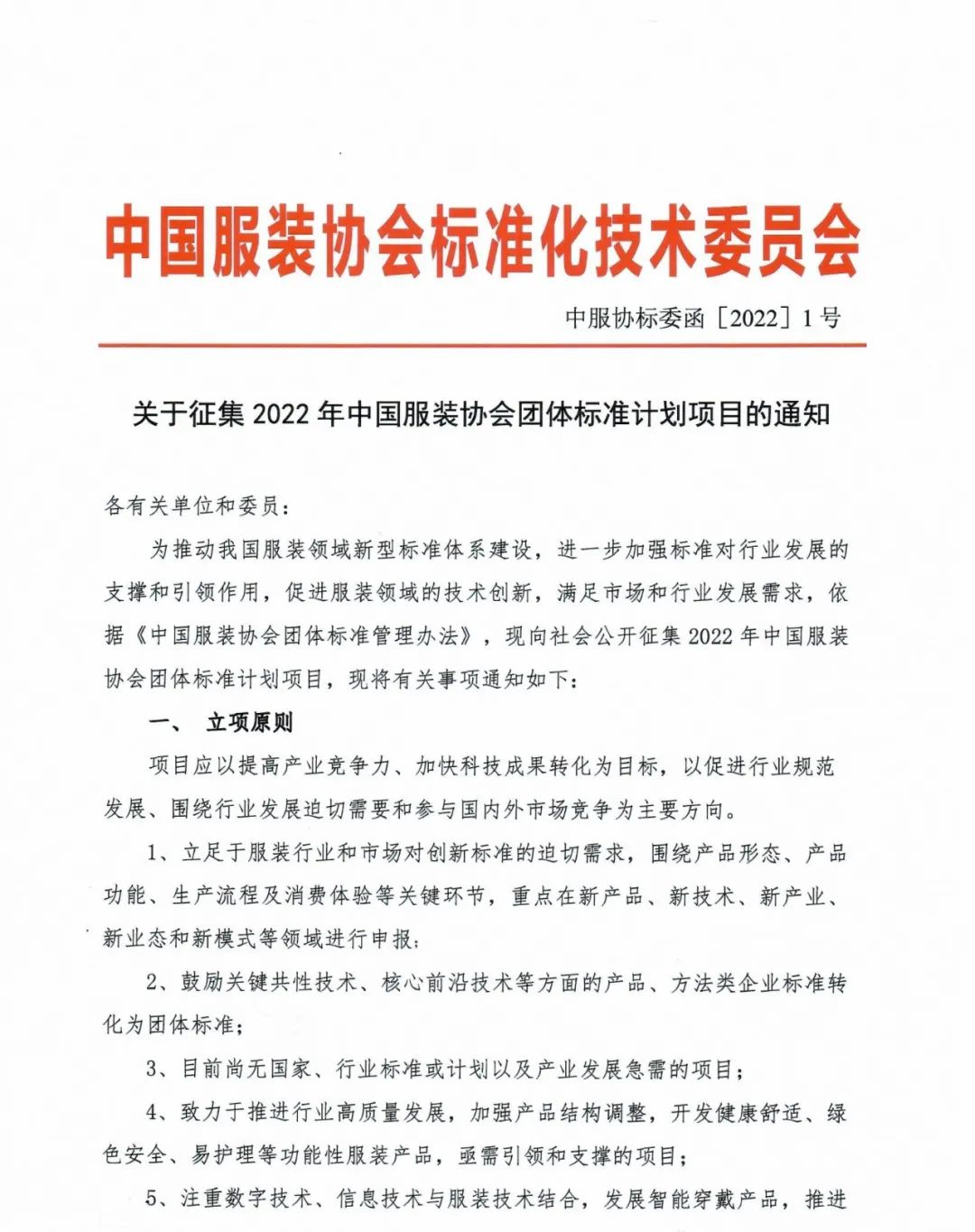 中国服装协会标准化技术委员会

中服协标委函［2022］1号

关于征集2022年中国服装协会团体标准计划项目的通知

各有关单位和委员：

为推动我国服装领域新型标准体系建设，进一步加强标准对行业发展的支撑和引领作用，促进服装领域的技术创新，满足市场和行业发展需求，依据《中国服装协会团体标准管理办法》，现向社会公开征集2022年中国服装协会团体标准计划项目，现将有关事项通知如下：

一、 立项原则

项目应以提高产业竞争力、加快科技成果转化为目标，以促进行业规范发展、围绕行业发展迫切需要和参与国内外市场竞争为主要方向。

1、立足于服装行业和市场对创新标准的迫切需求，围绕产品形态、产品功能、生产流程及消费体验等关键环节，重点在新产品、新技术、新产业、新业态和新模式等领域进行申报；

2、鼓励关键共性技术、核心前沿技术等方面的产品、方法类企业标准转化为团体标准；

3、目前尚无国家、行业标准或计划以及产业发展急需的项目；

4、致力于推进行业高质量发展，加强产品结构调整，开发健康舒适、绿色安全、易护理等功能性服装产品，亟需引领和支撑的项目；

5、注重数字技术、信息技术与服装技术结合，发展智能穿戴产品，推进